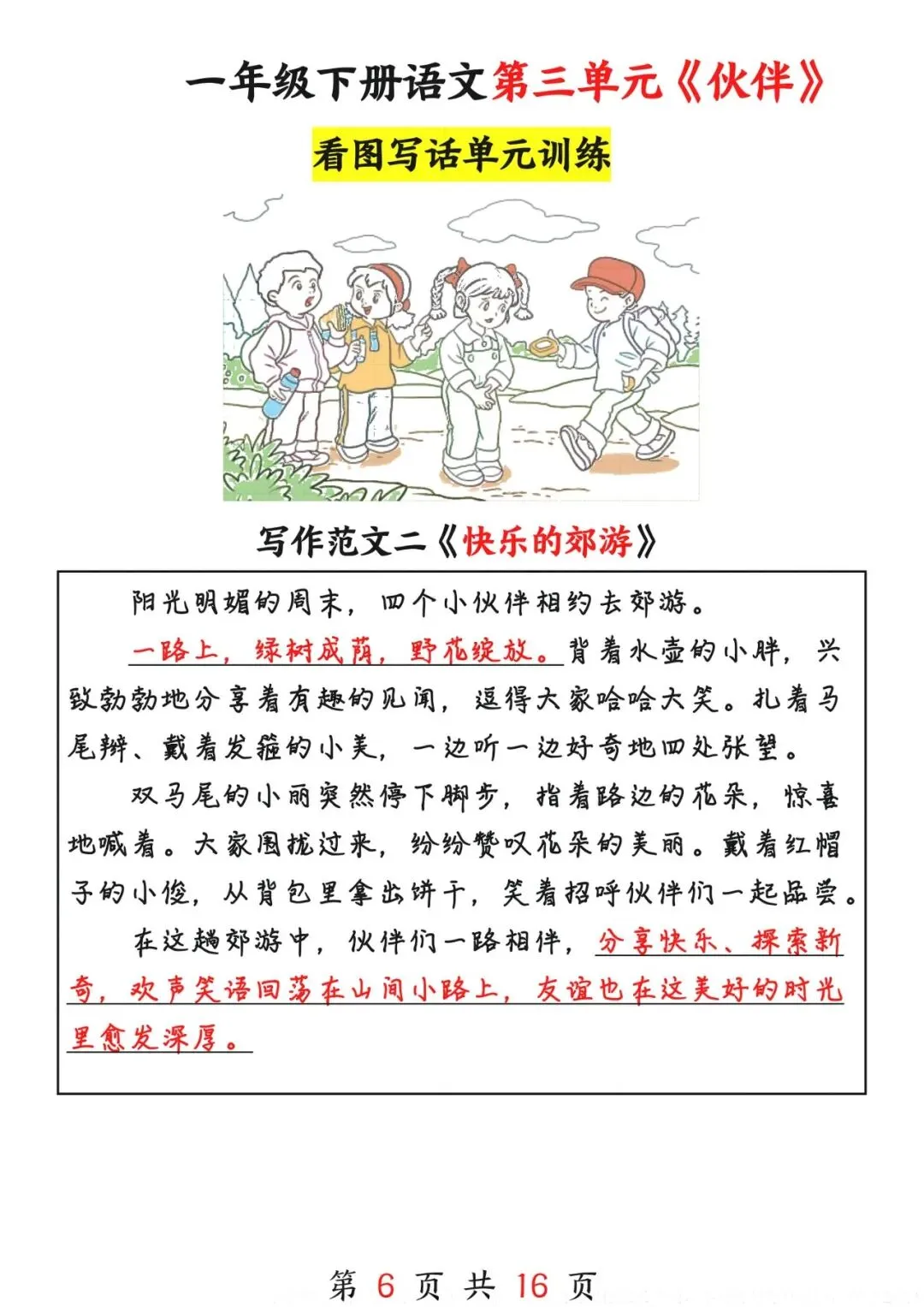 一年级下册语文第三单元《伙伴》

看图写话单元训练

写作范文二《快乐的郊游》

阳光明媚的周末，四个小伙伴相约去郊游。

一路上，绿树成荫，野花绽放。背着水壶的小胖，兴致勃勃地分享着有趣的见闻，逗得大家哈哈大笑。扎着马尾辫、戴着发箍的小美，一边听一边好奇地四处张望。

双马尾的小丽突然停下脚步，指着路边的花朵，惊喜地喊着。大家围拢过来，纷纷赞叹花朵的美丽。戴着红帽子的小俊，从背包里拿出饼干，笑着招呼伙伴们一起品尝。

在这趟郊游中，伙伴们一路相伴，分享快乐、探索新奇，欢声笑语回荡在山间小路上，友谊也在这美好的时光里愈发深厚。

第 6 页 共 16 页